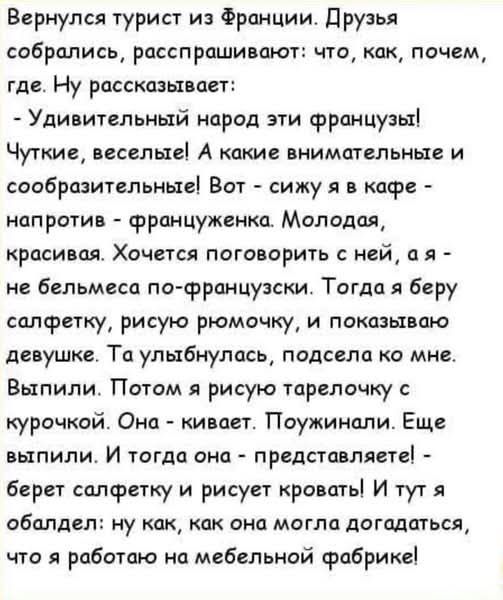 Вернулся турист из Франции. Друзья собрались, расспрашивают: что, как, почем, где. Ну рассказывает:

- Удивительный народ эти французы! Чуткие, веселые! А какие внимательные и сообразительные! Вот - сижу я в кафе - напротив - француженка. Молодая, красивая. Хочется поговорить с ней, а я - не бельмеса по-французски. Тогда я беру салфетку, рисую рюмочку, и показываю девушке. Та улыбнулась, подсела ко мне. Выпили. Потом я рисую тарелочку с курочкой. Она - кивает. Поужинали. Еще выпили. И тогда она - представляете! - берет салфетку и рисует кровать! И тут я обалдел: ну как, как она могла догадаться, что я работаю на мебельной фабрике!